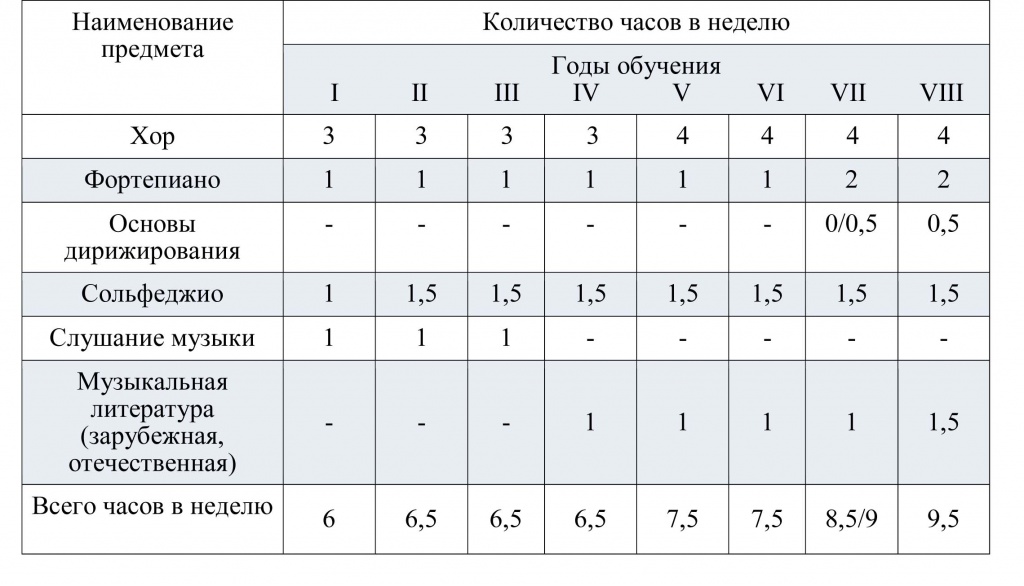 | Наименование предмета | Количество часов в неделю | | | | | | | |
|---|---|---|---|---|---|---|---|---|
| | Годы обучения | | | | | | | |
| | I | II | III | IV | V | VI | VII | VIII |
| Хор | 3 | 3 | 3 | 3 | 4 | 4 | 4 | 4 |
| Фортепиано | 1 | 1 | 1 | 1 | 1 | 1 | 2 | 2 |
| Основы дирижирования | - | - | - | - | - | - | 0/0,5 | 0,5 |
| Сольфеджио | 1 | 1,5 | 1,5 | 1,5 | 1,5 | 1,5 | 1,5 | 1,5 |
| Слушание музыки | 1 | 1 | 1 | - | - | - | - | - |
| Музыкальная литература (зарубежная, отечественная) | - | - | - | 1 | 1 | 1 | 1 | 1,5 |
| Всего часов в неделю | 6 | 6,5 | 6,5 | 6,5 | 7,5 | 7,5 | 8,5/9 | 9,5 |